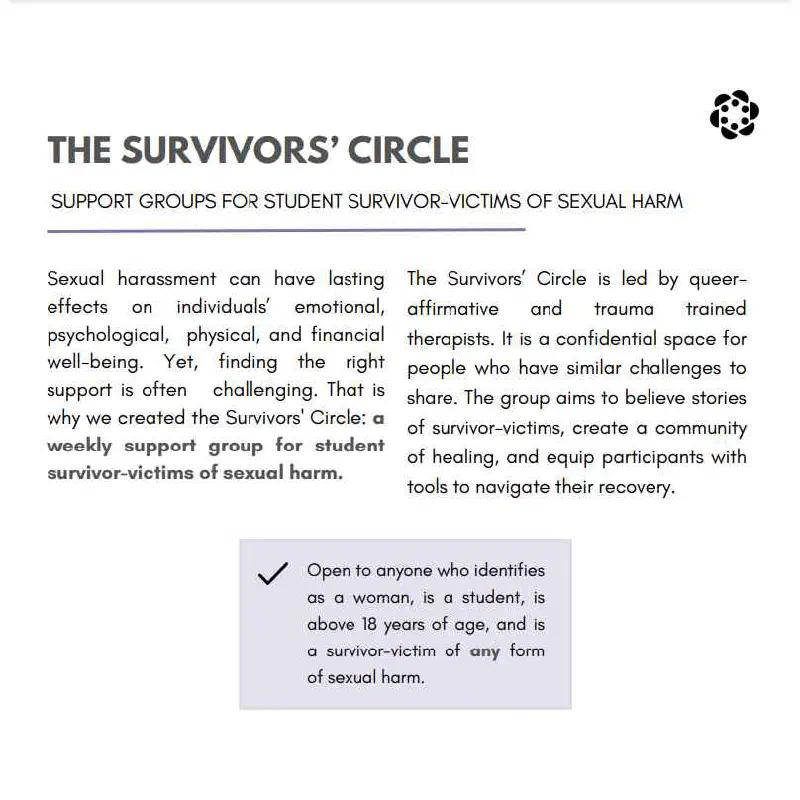 THE SURVIVORS' CIRCLE

SUPPORT GROUPS FOR STUDENT SURVIVOR-VICTIMS OF SEXUAL HARM

Sexual harassment can have lasting effects on individuals' emotional, psychological, physical, and financial well-being. Yet, finding the right support is often challenging. That is why we created the Survivors' Circle: a weekly support group for student survivor-victims of sexual harm.

The Survivors' Circle is led by queer-affirmative and trauma trained therapists. It is a confidential space for people who have similar challenges to share. The group aims to believe stories of survivor-victims, create a community of healing, and equip participants with tools to navigate their recovery.

Open to anyone who identifies as a woman, is a student, is above 18 years of age, and is a survivor-victim of any form of sexual harm.